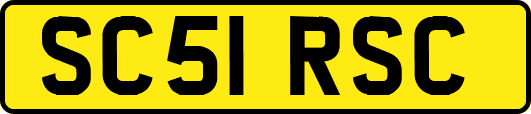 SC51 RSC